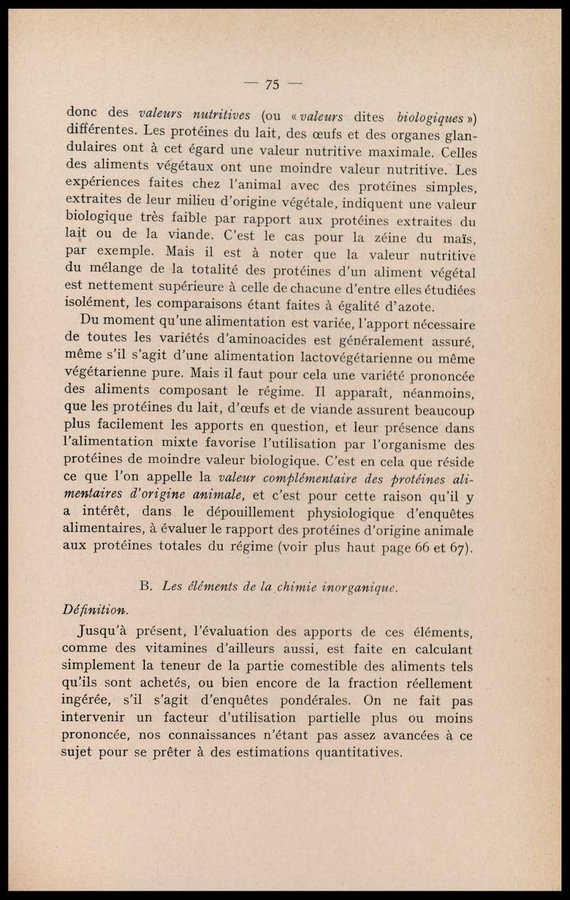 — 75 —

donc des valeurs nutritives (ou « valeurs dites biologiques ») différentes. Les protéines du lait, des œufs et des organes glandulaires ont à cet égard une valeur nutritive maximale. Celles des aliments végétaux ont une moindre valeur nutritive. Les expériences faites chez l'animal avec des protéines simples, extraites de leur milieu d'origine végétale, indiquent une valeur biologique très faible par rapport aux protéines extraites du lait ou de la viande. C'est le cas pour la zéine du maïs, par exemple. Mais il est à noter que la valeur nutritive du mélange de la totalité des protéines d'un aliment végétal est nettement supérieure à celle de chacune d'entre elles étudiées isolément, les comparaisons étant faites à égalité d'azote.

Du moment qu'une alimentation est variée, l'apport nécessaire de toutes les variétés d'aminoacides est généralement assuré, même s'il s'agit d'une alimentation lactovégétarienne ou même végétarienne pure. Mais il faut pour cela une variété prononcée des aliments composant le régime. Il apparaît, néanmoins, que les protéines du lait, d'œufs et de viande assurent beaucoup plus facilement les apports en question, et leur présence dans l'alimentation mixte favorise l'utilisation par l'organisme des protéines de moindre valeur biologique. C'est en cela que réside ce que l'on appelle la valeur complémentaire des protéines alimentaires d'origine animale, et c'est pour cette raison qu'il y a intérêt, dans le dépouillement physiologique d'enquêtes alimentaires, à évaluer le rapport des protéines d'origine animale aux protéines totales du régime (voir plus haut page 66 et 67).

B. Les éléments de la chimie inorganique.

Définition.

Jusqu'à présent, l'évaluation des apports de ces éléments, comme des vitamines d'ailleurs aussi, est faite en calculant simplement la teneur de la partie comestible des aliments tels qu'ils sont achetés, ou bien encore de la fraction réellement ingérée, s'il s'agit d'enquêtes pondérales. On ne fait pas intervenir un facteur d'utilisation partielle plus ou moins prononcée, nos connaissances n'étant pas assez avancées à ce sujet pour se prêter à des estimations quantitatives.